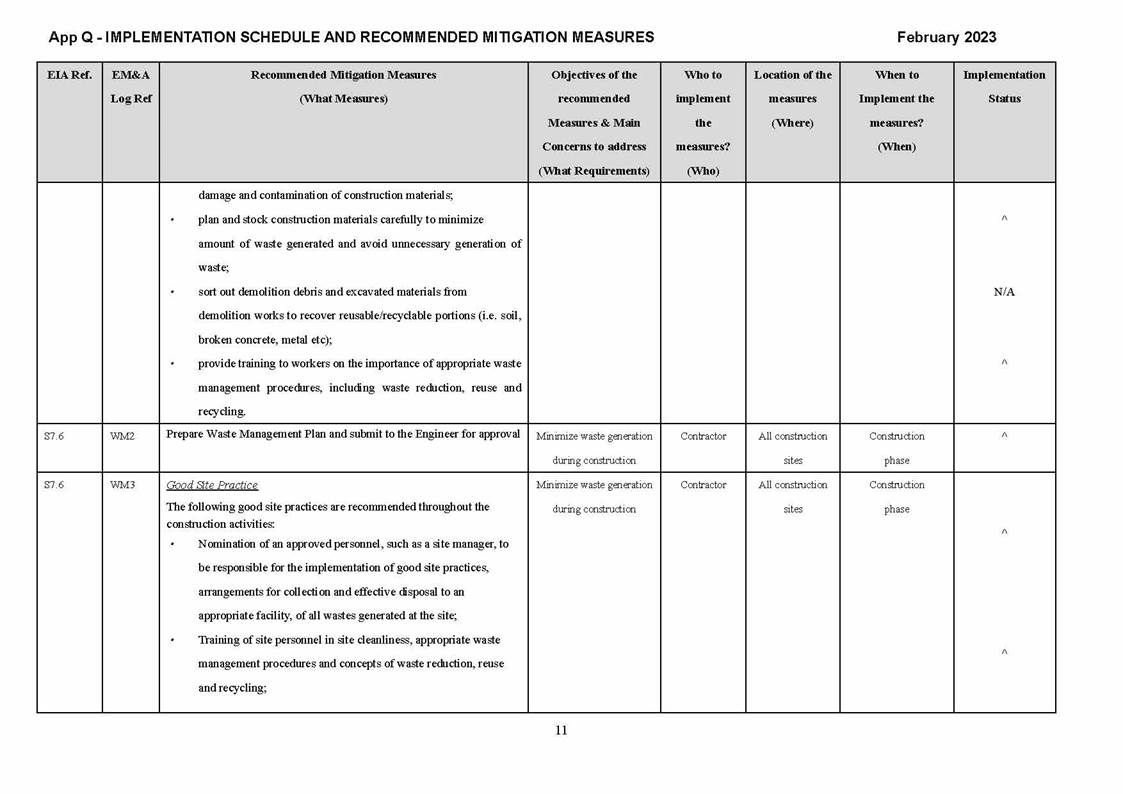 App Q - IMPLEMENTATION SCHEDULE AND RECOMMENDED MITIGATION MEASURES

February 2023

| EIA Ref. | EM&A Log Ref | Recommended Mitigation Measures (What Measures) | Objectives of the recommended Measures & Main Concerns to address (What Requirements) | Who to implement the measures? (Who) | Location of the measures (Where) | When to Implement the measures? (When) | Implementation Status |
|---|---|---|---|---|---|---|---|
| | | damage and contamination of construction materials; • plan and stock construction materials carefully to minimize amount of waste generated and avoid unnecessary generation of waste; • sort out demolition debris and excavated materials from demolition works to recover reusable/recyclable portions (i.e. soil, broken concrete, metal etc); • provide training to workers on the importance of appropriate waste management procedures, including waste reduction, reuse and recycling. | | | | | ^ N/A ^ |
| S7.6 | WM2 | Prepare Waste Management Plan and submit to the Engineer for approval | Minimize waste generation during construction | Contractor | All construction sites | Construction phase | ^ |
| S7.6 | WM3 | Good Site Practice The following good site practices are recommended throughout the construction activities: • Nomination of an approved personnel, such as a site manager, to be responsible for the implementation of good site practices, arrangements for collection and effective disposal to an appropriate facility, of all wastes generated at the site; • Training of site personnel in site cleanliness, appropriate waste management procedures and concepts of waste reduction, reuse and recycling; | Minimize waste generation during construction | Contractor | All construction sites | Construction phase | ^ ^ |

11